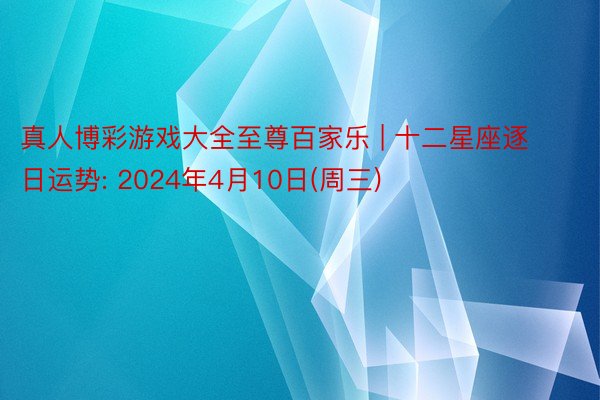 真人博彩游戏大全至尊百家乐 | 十二星座逐日运势: 2024年4月10日(周三)